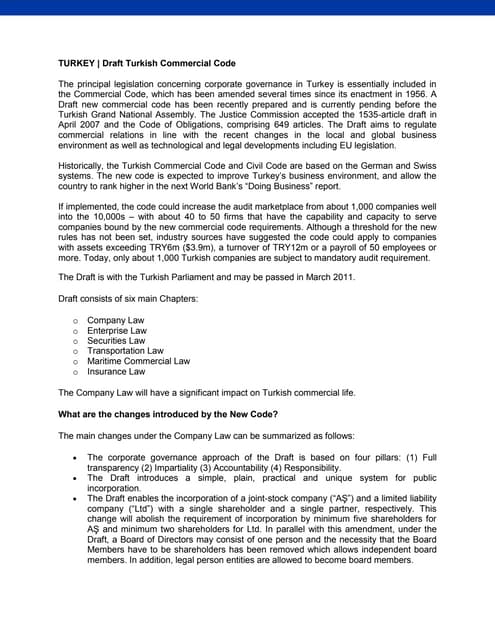 TURKEY | Draft Turkish Commercial Code

The principal legislation concerning corporate governance in Turkey is essentially included in the Commercial Code, which has been amended several times since its enactment in 1956. A Draft new commercial code has been recently prepared and is currently pending before the Turkish Grand National Assembly. The Justice Commission accepted the 1535-article draft in April 2007 and the Code of Obligations, comprising 649 articles. The Draft aims to regulate commercial relations in line with the recent changes in the local and global business environment as well as technological and legal developments including EU legislation.

Historically, the Turkish Commercial Code and Civil Code are based on the German and Swiss systems. The new code is expected to improve Turkey's business environment, and allow the country to rank higher in the next World Bank's "Doing Business" report.

If implemented, the code could increase the audit marketplace from about 1,000 companies well into the 10,000s – with about 40 to 50 firms that have the capability and capacity to serve companies bound by the new commercial code requirements. Although a threshold for the new rules has not been set, industry sources have suggested the code could apply to companies with assets exceeding TRY6m ($3.9m), a turnover of TRY12m or a payroll of 50 employees or more. Today, only about 1,000 Turkish companies are subject to mandatory audit requirement.

The Draft is with the Turkish Parliament and may be passed in March 2011.

Draft consists of six main Chapters:

o Company Law
o Enterprise Law
o Securities Law
o Transportation Law
o Maritime Commercial Law
o Insurance Law

The Company Law will have a significant impact on Turkish commercial life.

What are the changes introduced by the New Code?

The main changes under the Company Law can be summarized as follows:

• The corporate governance approach of the Draft is based on four pillars: (1) Full transparency (2) Impartiality (3) Accountability (4) Responsibility.
• The Draft introduces a simple, plain, practical and unique system for public incorporation.
• The Draft enables the incorporation of a joint-stock company ("AŞ") and a limited liability company ("Ltd") with a single shareholder and a single partner, respectively. This change will abolish the requirement of incorporation by minimum five shareholders for AŞ and minimum two shareholders for Ltd. In parallel with this amendment, under the Draft, a Board of Directors may consist of one person and the necessity that the Board Members have to be shareholders has been removed which allows independent board members. In addition, legal person entities are allowed to become board members.